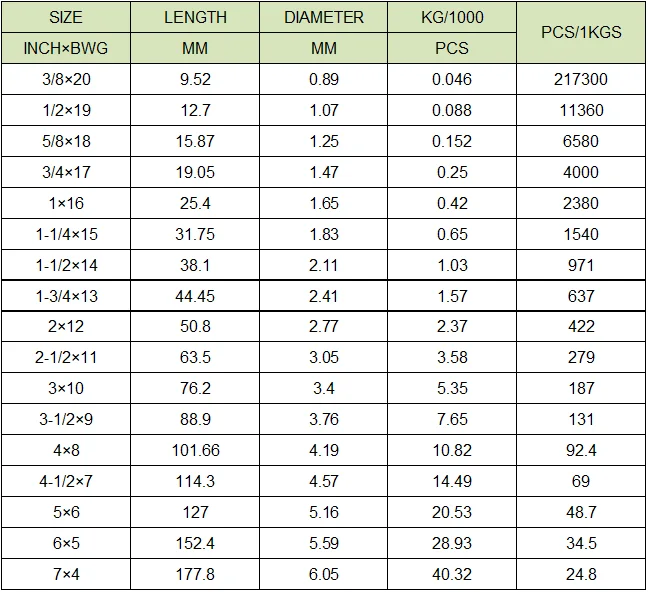 | SIZE | LENGTH | DIAMETER | KG/1000 | PCS/1KGS |
|---|---|---|---|---|
| INCH×BWG | MM | MM | PCS | |
| 3/8×20 | 9.52 | 0.89 | 0.046 | 217300 |
| 1/2×19 | 12.7 | 1.07 | 0.088 | 11360 |
| 5/8×18 | 15.87 | 1.25 | 0.152 | 6580 |
| 3/4×17 | 19.05 | 1.47 | 0.25 | 4000 |
| 1×16 | 25.4 | 1.65 | 0.42 | 2380 |
| 1-1/4×15 | 31.75 | 1.83 | 0.65 | 1540 |
| 1-1/2×14 | 38.1 | 2.11 | 1.03 | 971 |
| 1-3/4×13 | 44.45 | 2.41 | 1.57 | 637 |
| 2×12 | 50.8 | 2.77 | 2.37 | 422 |
| 2-1/2×11 | 63.5 | 3.05 | 3.58 | 279 |
| 3×10 | 76.2 | 3.4 | 5.35 | 187 |
| 3-1/2×9 | 88.9 | 3.76 | 7.65 | 131 |
| 4×8 | 101.66 | 4.19 | 10.82 | 92.4 |
| 4-1/2×7 | 114.3 | 4.57 | 14.49 | 69 |
| 5×6 | 127 | 5.16 | 20.53 | 48.7 |
| 6×5 | 152.4 | 5.59 | 28.93 | 34.5 |
| 7×4 | 177.8 | 6.05 | 40.32 | 24.8 |